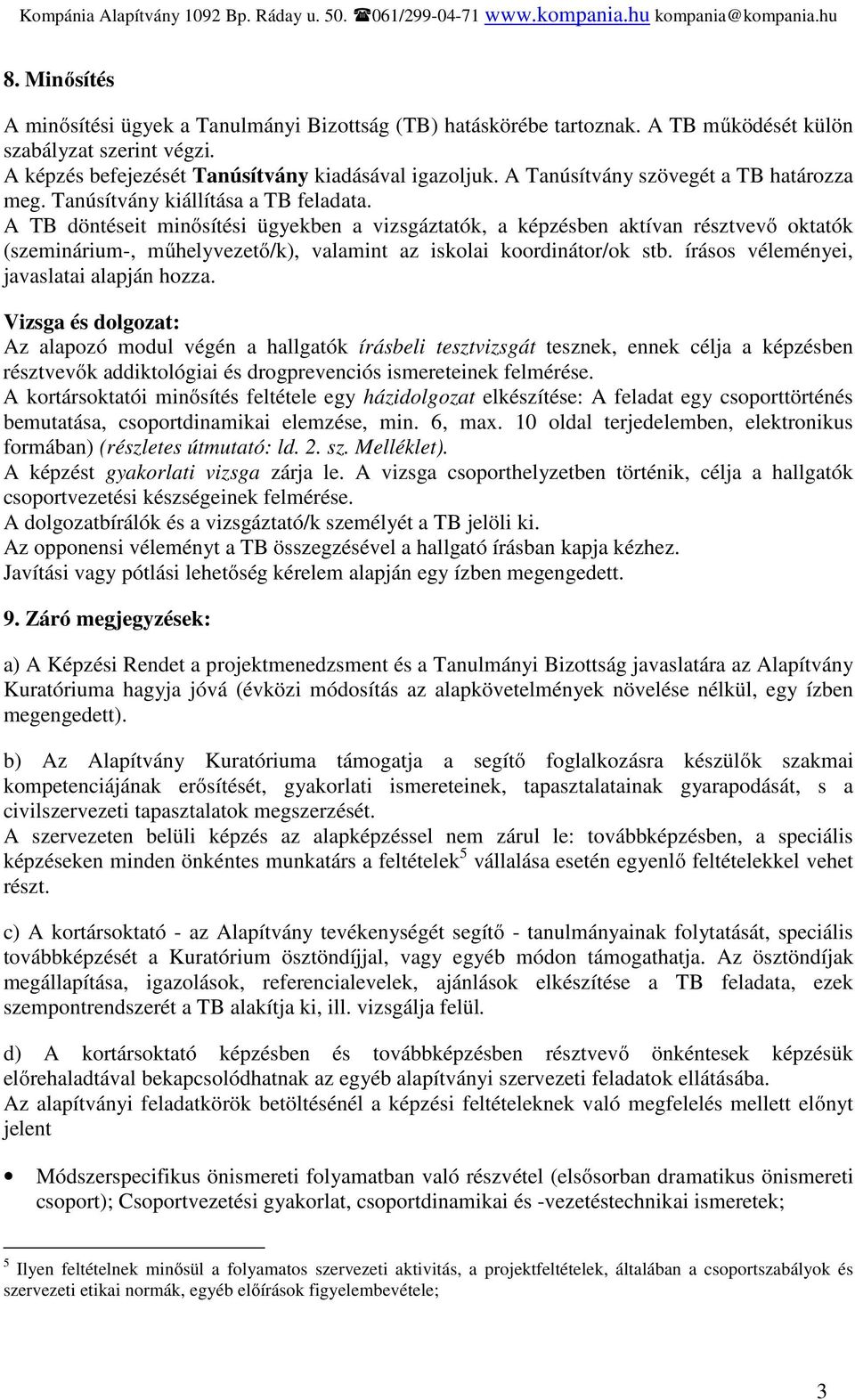 Kompánia Alapítvány 1092 Bp. Ráday u. 50. ☎061/299-04-71 www.kompania.hu kompania@kompania.hu

8. Minősítés

A minősítési ügyek a Tanulmányi Bizottság (TB) hatáskörébe tartoznak. A TB működését külön szabályzat szerint végzi.
A képzés befejezését Tanúsítvány kiadásával igazoljuk. A Tanúsítvány szövegét a TB határozza meg. Tanúsítvány kiállítása a TB feladata.
A TB döntéseit minősítési ügyekben a vizsgáztatók, a képzésben aktívan résztvevő oktatók (szeminárium-, műhelyvezető/k), valamint az iskolai koordinátor/ok stb. írásos véleményei, javaslatai alapján hozza.
Vizsga és dolgozat:
Az alapozó modul végén a hallgatók írásbeli tesztvizsgát tesznek, ennek célja a képzésben résztvevők addiktológiai és drogprevenciós ismereteinek felmérése.
A kortársoktatói minősítés feltétele egy házidolgozat elkészítése: A feladat egy csoporttörténés bemutatása, csoportdinamikai elemzése, min. 6, max. 10 oldal terjedelemben, elektronikus formában) (részletes útmutató: ld. 2. sz. Melléklet).
A képzést gyakorlati vizsga zárja le. A vizsga csoporthelyzetben történik, célja a hallgatók csoportvezetési készségeinek felmérése.
A dolgozatbírálók és a vizsgáztató/k személyét a TB jelöli ki.
Az opponensi véleményt a TB összegzésével a hallgató írásban kapja kézhez.
Javítási vagy pótlási lehetőség kérelem alapján egy ízben megengedett.

9. Záró megjegyzések:

a) A Képzési Rendet a projektmenedzsment és a Tanulmányi Bizottság javaslatára az Alapítvány Kuratóriuma hagyja jóvá (évközi módosítás az alapkövetelmények növelése nélkül, egy ízben megengedett).

b) Az Alapítvány Kuratóriuma támogatja a segítő foglalkozásra készülők szakmai kompetenciájának erősítését, gyakorlati ismereteinek, tapasztalatainak gyarapodását, s a civilszervezeti tapasztalatok megszerzését.
A szervezeten belüli képzés az alapképzéssel nem zárul le: továbbképzésben, a speciális képzéseken minden önkéntes munkatárs a feltételek$^5$ vállalása esetén egyenlő feltételekkel vehet részt.

c) A kortársoktató - az Alapítvány tevékenységét segítő - tanulmányainak folytatását, speciális továbbképzését a Kuratórium ösztöndíjjal, vagy egyéb módon támogathatja. Az ösztöndíjak megállapítása, igazolások, referencialevelek, ajánlások elkészítése a TB feladata, ezek szempontrendszerét a TB alakítja ki, ill. vizsgálja felül.

d) A kortársoktató képzésben és továbbképzésben résztvevő önkéntesek képzésük előrehaladtával bekapcsolódhatnak az egyéb alapítványi szervezeti feladatok ellátásába.
Az alapítványi feladatkörök betöltésénél a képzési feltételeknek való megfelelés mellett előnyt jelent

• Módszerspecifikus önismereti folyamatban való részvétel (elsősorban dramatikus önismereti csoport); Csoportvezetési gyakorlat, csoportdinamikai és -vezetéstechnikai ismeretek;

$^5$ Ilyen feltételnek minősül a folyamatos szervezeti aktivitás, a projektfeltételek, általában a csoportszabályok és szervezeti etikai normák, egyéb előírások figyelembevétele;

3